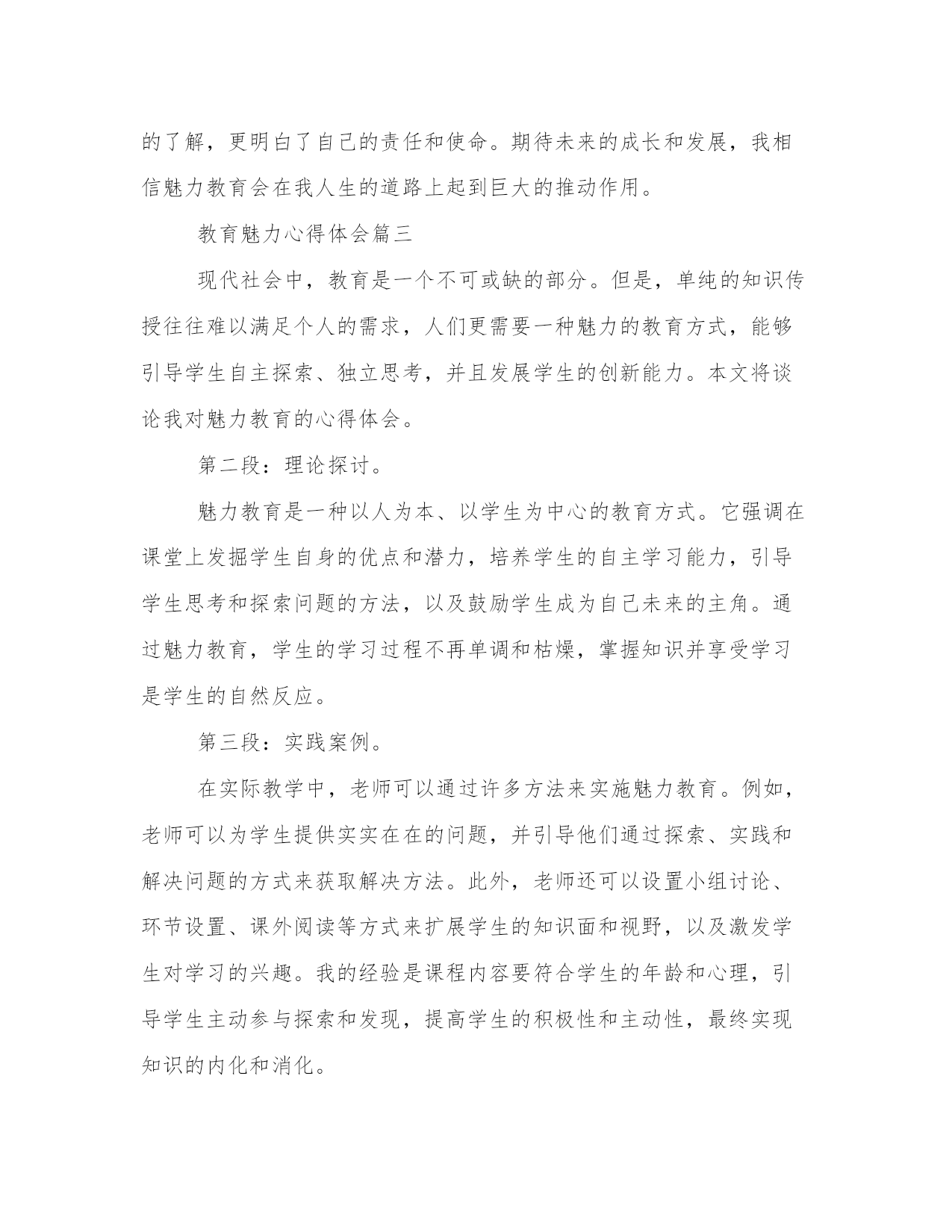 的了解，更明白了自己的责任和使命。期待未来的成长和发展，我相信魅力教育会在我人生的道路上起到巨大的推动作用。

教育魅力心得体会篇三

现代社会中，教育是一个不可或缺的部分。但是，单纯的知识传授往往难以满足个人的需求，人们更需要一种魅力的教育方式，能够引导学生自主探索、独立思考，并且发展学生的创新能力。本文将谈论我对魅力教育的心得体会。

第二段：理论探讨。

魅力教育是一种以人为本、以学生为中心的教育方式。它强调在课堂上发掘学生自身的优点和潜力，培养学生的自主学习能力，引导学生思考和探索问题的方法，以及鼓励学生成为自己未来的主角。通过魅力教育，学生的学习过程不再单调和枯燥，掌握知识并享受学习是学生的自然反应。

第三段：实践案例。

在实际教学中，老师可以通过许多方法来实施魅力教育。例如，老师可以为学生提供实实在在的问题，并引导他们通过探索、实践和解决问题的方式来获取解决方法。此外，老师还可以设置小组讨论、环节设置、课外阅读等方式来扩展学生的知识面和视野，以及激发学生对学习的兴趣。我的经验是课程内容要符合学生的年龄和心理，引导学生主动参与探索和发现，提高学生的积极性和主动性，最终实现知识的内化和消化。